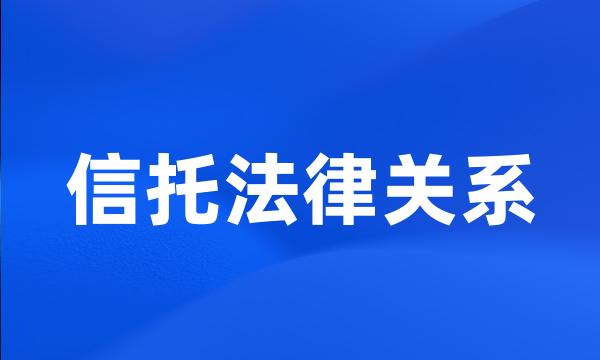 信托法律关系